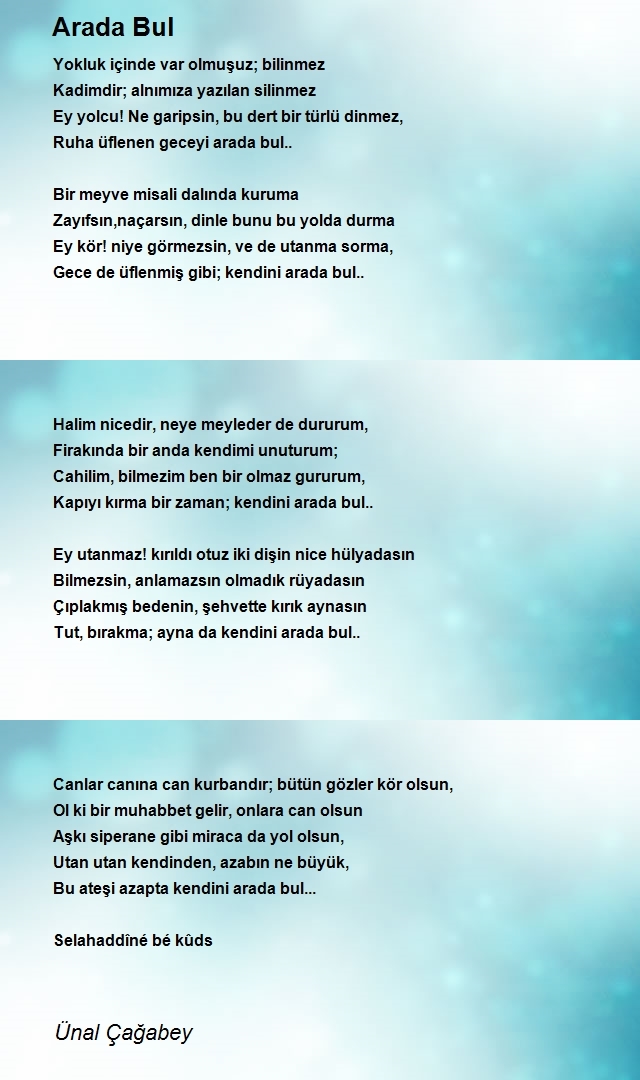 Arada Bul

Yokluk içinde var olmuşuz; bilinmez
Kadimdir; alnımıza yazılan silinmez
Ey yolcu! Ne garipsin, bu dert bir türlü dinmez,
Ruha üflenen geceyi arada bul..

Bir meyve misali dalında kuruma
Zayıfsın,naçarsın, dinle bunu bu yolda durma
Ey kör! niye görmezsin, ve de utanma sorma,
Gece de üflenmiş gibi; kendini arada bul..

Halim nicedir, neye meyleder de dururum,
Firakında bir anda kendimi unuturum;
Cahilim, bilmezim ben bir olmaz gururum,
Kapıyı kırma bir zaman; kendini arada bul..

Ey utanmaz! kırıldı otuz iki dişin nice hülyadasın
Bilmezsin, anlamazsın olmadık rüyadasın
Çıplakmış bedenin, şehvette kırık aynasın
Tut, bırakma; ayna da kendini arada bul..

Canlar canına can kurbandır; bütün gözler kör olsun,
Ol ki bir muhabbet gelir, onlara can olsun
Aşkı siperane gibi miraca da yol olsun,
Utan utan kendinden, azabın ne büyük,
Bu ateşi azapta kendini arada bul...

Selahaddîné bé kûds

Ünal Çağabey